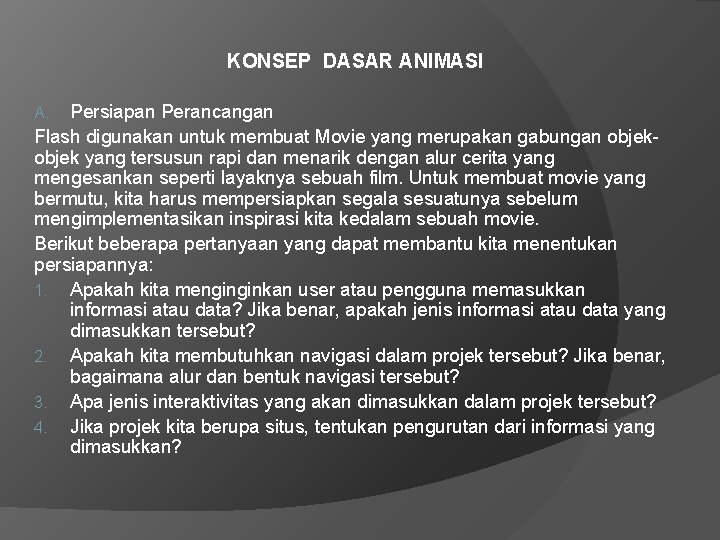 KONSEP DASAR ANIMASI

A. Persiapan Perancangan

Flash digunakan untuk membuat Movie yang merupakan gabungan objek-objek yang tersusun rapi dan menarik dengan alur cerita yang mengesankan seperti layaknya sebuah film. Untuk membuat movie yang bermutu, kita harus mempersiapkan segala sesuatunya sebelum mengimplementasikan inspirasi kita kedalam sebuah movie.

Berikut beberapa pertanyaan yang dapat membantu kita menentukan persiapannya:

1. Apakah kita menginginkan user atau pengguna memasukkan informasi atau data? Jika benar, apakah jenis informasi atau data yang dimasukkan tersebut?
2. Apakah kita membutuhkan navigasi dalam projek tersebut? Jika benar, bagaimana alur dan bentuk navigasi tersebut?
3. Apa jenis interaktivitas yang akan dimasukkan dalam projek tersebut?
4. Jika projek kita berupa situs, tentukan pengurutan dari informasi yang dimasukkan?